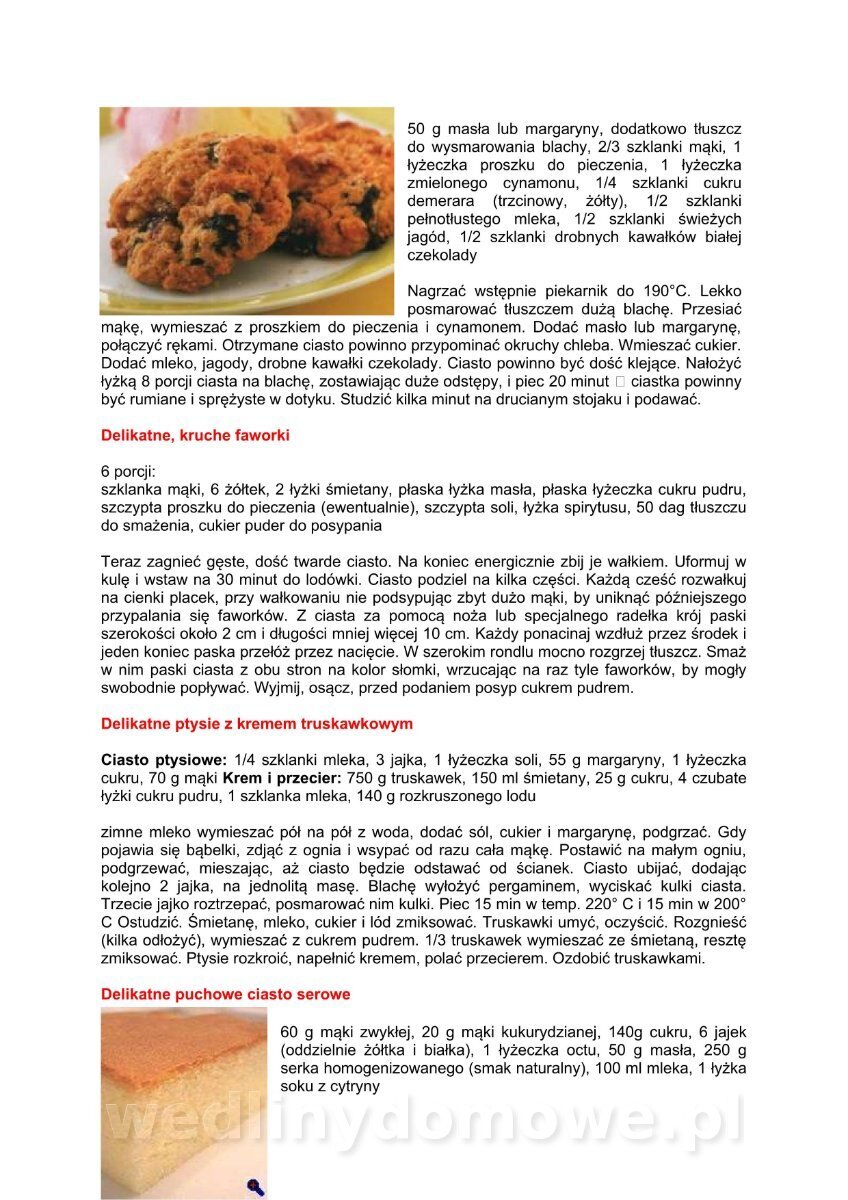 50 g masła lub margaryny, dodatkowo tłuszcz do wysmarowania blachy, 2/3 szklanki mąki, 1 łyżeczka proszku do pieczenia, 1 łyżeczka zmielonego cynamonu, 1/4 szklanki cukru demerara (trzcinowy, żółty), 1/2 szklanki pełnotłustego mleka, 1/2 szklanki świeżych jagód, 1/2 szklanki drobnych kawałków białej czekolady

Nagrzać wstępnie piekarnik do 190°C. Lekko posmarować tłuszczem dużą blachę. Przesiać mąkę, wymieszać z proszkiem do pieczenia i cynamonem. Dodać masło lub margarynę, połączyć rękami. Otrzymane ciasto powinno przypominać okruchy chleba. Wmieszać cukier. Dodać mleko, jagody, drobne kawałki czekolady. Ciasto powinno być dość klejące. Nałożyć łyżką 8 porcji ciasta na blachę, zostawiając duże odstępy, i piec 20 minut  ciastka powinny być rumiane i sprężyste w dotyku. Studzić kilka minut na drucianym stojaku i podawać.

Delikatne, kruche faworki

6 porcji:
szklanka mąki, 6 żółtek, 2 łyżki śmietany, płaska łyżka masła, płaska łyżeczka cukru pudru, szczypta proszku do pieczenia (ewentualnie), szczypta soli, łyżka spirytusu, 50 dag tłuszczu do smażenia, cukier puder do posypania

Teraz zagnieć gęste, dość twarde ciasto. Na koniec energicznie zbij je wałkiem. Uformuj w kulę i wstaw na 30 minut do lodówki. Ciasto podziel na kilka części. Każdą cześć rozwałkuj na cienki placek, przy wałkowaniu nie podsypując zbyt dużo mąki, by uniknąć późniejszego przypalania się faworków. Z ciasta za pomocą noża lub specjalnego radełka krój paski szerokości około 2 cm i długości mniej więcej 10 cm. Każdy ponacinaj wzdłuż przez środek i jeden koniec paska przełóż przez nacięcie. W szerokim rondlu mocno rozgrzej tłuszcz. Smaż w nim paski ciasta z obu stron na kolor słomki, wrzucając na raz tyle faworków, by mogły swobodnie popływać. Wyjmij, osącz, przed podaniem posyp cukrem pudrem.

Delikatne ptysie z kremem truskawkowym

Ciasto ptysiowe: 1/4 szklanki mleka, 3 jajka, 1 łyżeczka soli, 55 g margaryny, 1 łyżeczka cukru, 70 g mąki Krem i przecier: 750 g truskawek, 150 ml śmietany, 25 g cukru, 4 czubate łyżki cukru pudru, 1 szklanka mleka, 140 g rozkruszonego lodu

zimne mleko wymieszać pół na pół z woda, dodać sól, cukier i margarynę, podgrzać. Gdy pojawia się bąbelki, zdjąć z ognia i wsypać od razu cała mąkę. Postawić na małym ogniu, podgrzewać, mieszając, aż ciasto będzie odstawać od ścianek. Ciasto ubijać, dodając kolejno 2 jajka, na jednolitą masę. Blachę wyłożyć pergaminem, wyciskać kulki ciasta. Trzecie jajko roztrzepać, posmarować nim kulki. Piec 15 min w temp. 220° C i 15 min w 200° C Ostudzić. Śmietanę, mleko, cukier i lód zmiksować. Truskawki umyć, oczyścić. Rozgnieść (kilka odłożyć), wymieszać z cukrem pudrem. 1/3 truskawek wymieszać ze śmietaną, resztę zmiksować. Ptysie rozkroić, napełnić kremem, polać przecierem. Ozdobić truskawkami.

Delikatne puchowe ciasto serowe

60 g mąki zwykłej, 20 g mąki kukurydzianej, 140g cukru, 6 jajek (oddzielnie żółtka i białka), 1 łyżeczka octu, 50 g masła, 250 g serka homogenizowanego (smak naturalny), 100 ml mleka, 1 łyżka soku z cytryny

wedlinydomowe.pl